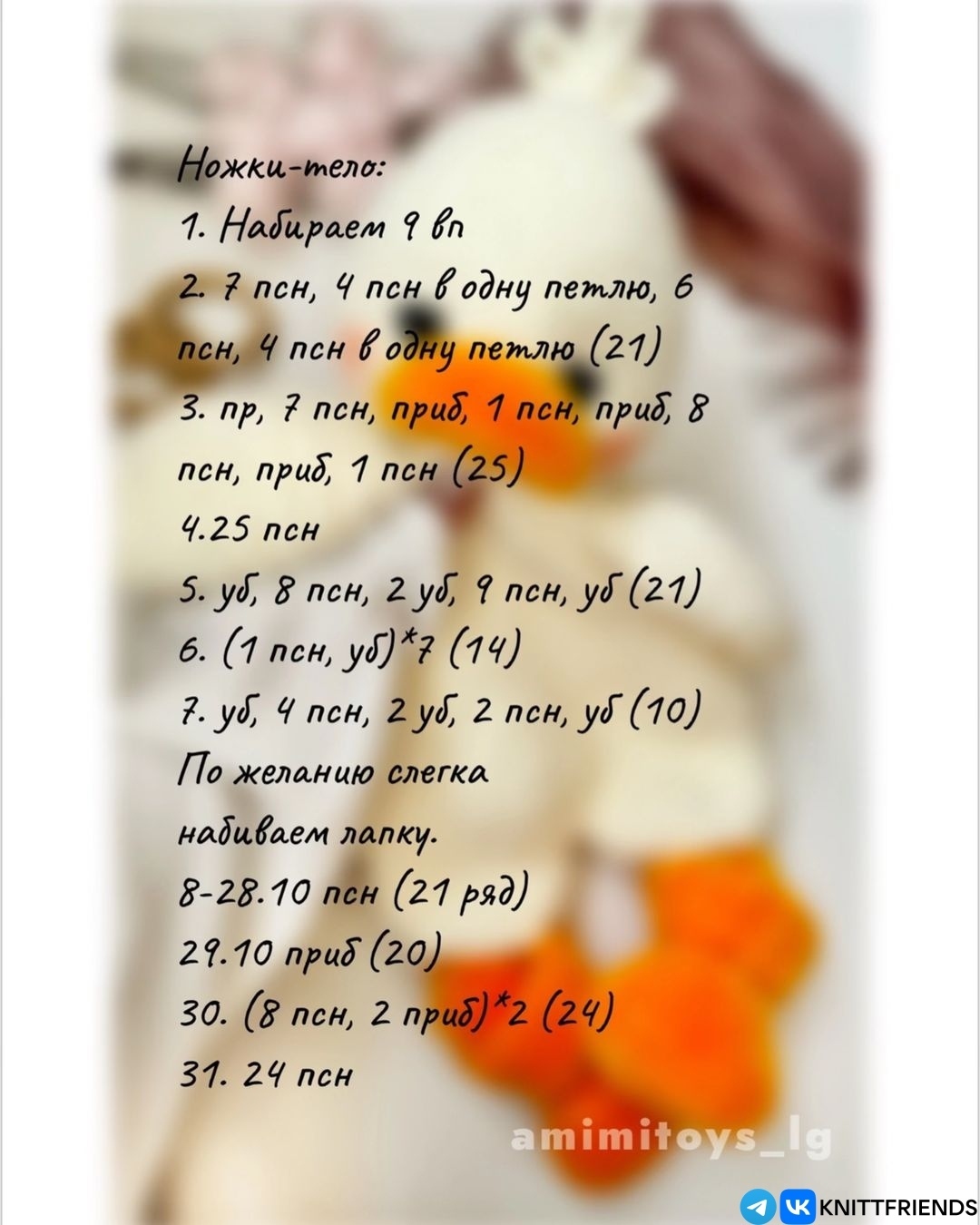 Ножки-тело:
1. Набираем 9 вп
2. 7 псн, 4 псн в одну петлю, 6 псн, 4 псн в одну петлю (21)
3. пр, 7 псн, приб, 1 псн, приб, 8 псн, приб, 1 псн (25)
4.25 псн
5. уб, 8 псн, 2 уб, 9 псн, уб (21)
6. (1 псн, уб)*7 (14)
7. уб, 4 псн, 2 уб, 2 псн, уб (10)
По желанию слегка набиваем лапку.
8-28.10 псн (21 ряд)
29.10 приб (20)
30. (8 псн, 2 приб)*2 (24)
31. 24 псн

amimitoys_lg

KNITTFRIENDS